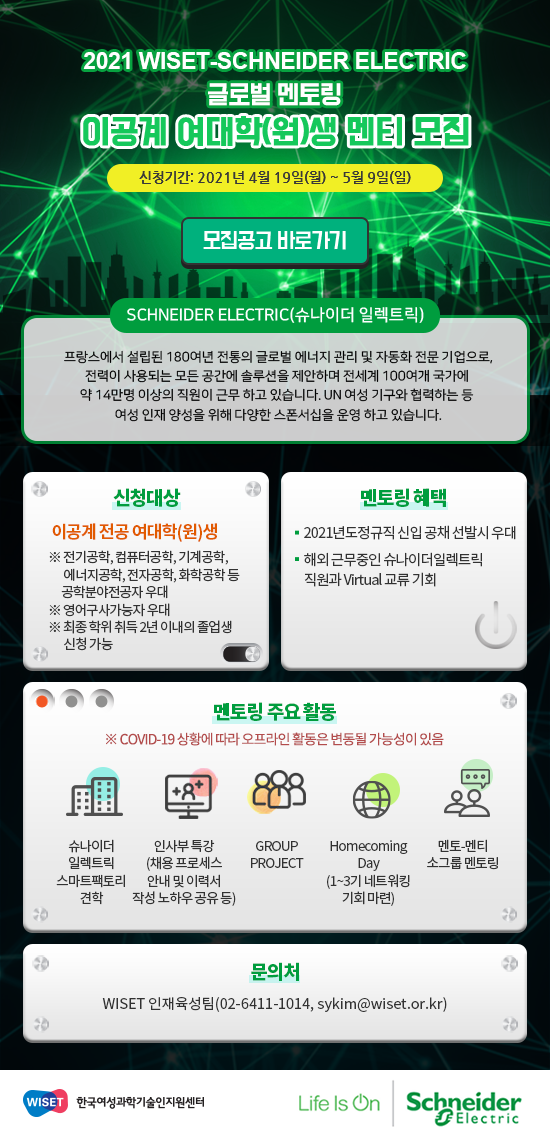 2021 WISET-SCHNEIDER ELECTRIC
글로벌 멘토링
이공계 여대학(원)생 멘티 모집

신청기간: 2021년 4월 19일(월) ~ 5월 9일(일)

모집공고 바로가기

SCHNEIDER ELECTRIC(슈나이더 일렉트릭)

프랑스에서 설립된 180여년 전통의 글로벌 에너지 관리 및 자동화 전문 기업으로, 전력이 사용되는 모든 공간에 솔루션을 제안하며 전세계 100여개 국가에 약 14만명 이상의 직원이 근무 하고 있습니다. UN 여성 기구와 협력하는 등 여성 인재 양성을 위해 다양한 스폰서십을 운영 하고 있습니다.

신청대상

이공계 전공 여대학(원)생

※ 전기공학, 컴퓨터공학, 기계공학, 에너지공학, 전자공학, 화학공학 등 공학분야전공자 우대
※ 영어구사가능자 우대
※ 최종 학위 취득 2년 이내의 졸업생 신청 가능

멘토링 혜택

▪ 2021년도정규직 신입 공채 선발시 우대
▪ 해외 근무중인 슈나이더일렉트릭 직원과 Virtual 교류 기회

멘토링 주요 활동

※ COVID-19 상황에 따라 오프라인 활동은 변동될 가능성이 있음

슈나이더 일렉트릭 스마트팩토리 견학

인사부 특강 (채용 프로세스 안내 및 이력서 작성 노하우 공유 등)

GROUP PROJECT

Homecoming Day (1~3기 네트워킹 기회 마련)

멘토-멘티 소그룹 멘토링

문의처

WISET 인재육성팀(02-6411-1014, sykim@wiset.or.kr)

WISET 한국여성과학기술인지원센터

Life Is On Schneider Electric